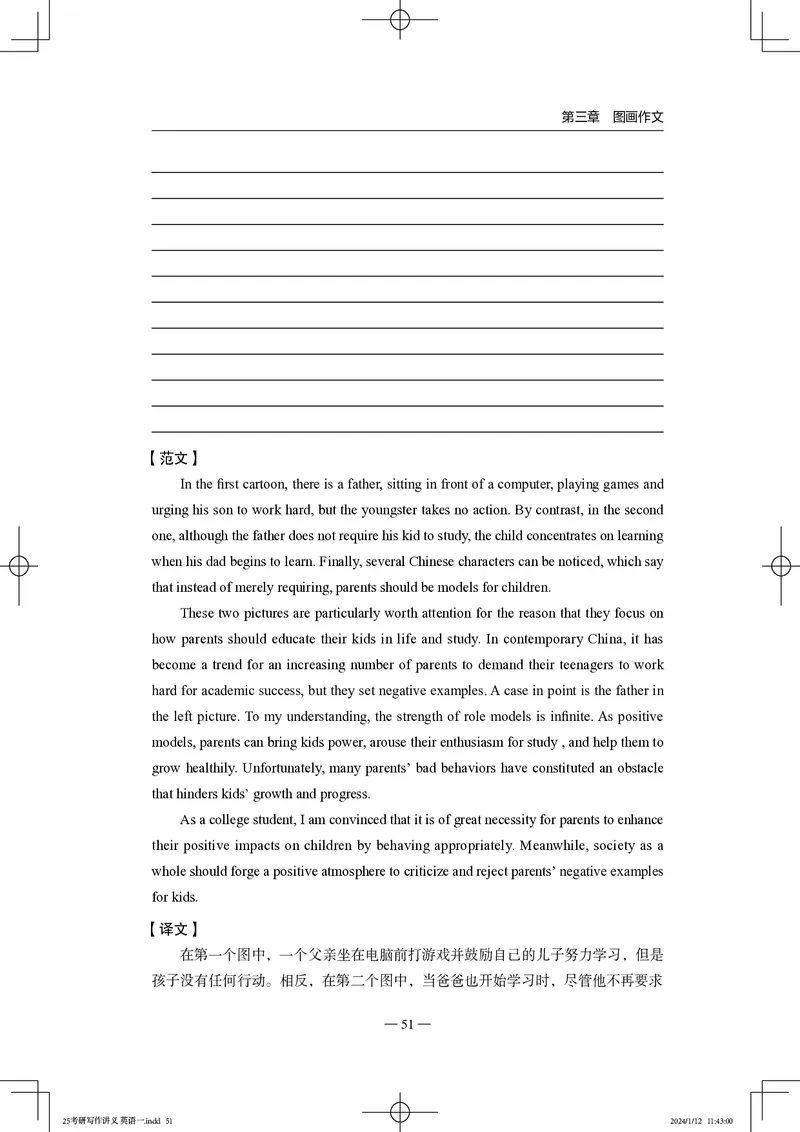 第三章 图画作文

【范文】

In the first cartoon, there is a father, sitting in front of a computer, playing games and urging his son to work hard, but the youngster takes no action. By contrast, in the second one, although the father does not require his kid to study, the child concentrates on learning when his dad begins to learn. Finally, several Chinese characters can be noticed, which say that instead of merely requiring, parents should be models for children.

These two pictures are particularly worth attention for the reason that they focus on how parents should educate their kids in life and study. In contemporary China, it has become a trend for an increasing number of parents to demand their teenagers to work hard for academic success, but they set negative examples. A case in point is the father in the left picture. To my understanding, the strength of role models is infinite. As positive models, parents can bring kids power, arouse their enthusiasm for study , and help them to grow healthily. Unfortunately, many parents' bad behaviors have constituted an obstacle that hinders kids' growth and progress.

As a college student, I am convinced that it is of great necessity for parents to enhance their positive impacts on children by behaving appropriately. Meanwhile, society as a whole should forge a positive atmosphere to criticize and reject parents' negative examples for kids.

【译文】

在第一个图中，一个父亲坐在电脑前打游戏并鼓励自己的儿子努力学习，但是孩子没有任何行动。相反，在第二个图中，当爸爸也开始学习时，尽管他不再要求

— 51 —

25考研写作讲义 英语一.indd 51

2024/1/12 11:43:00